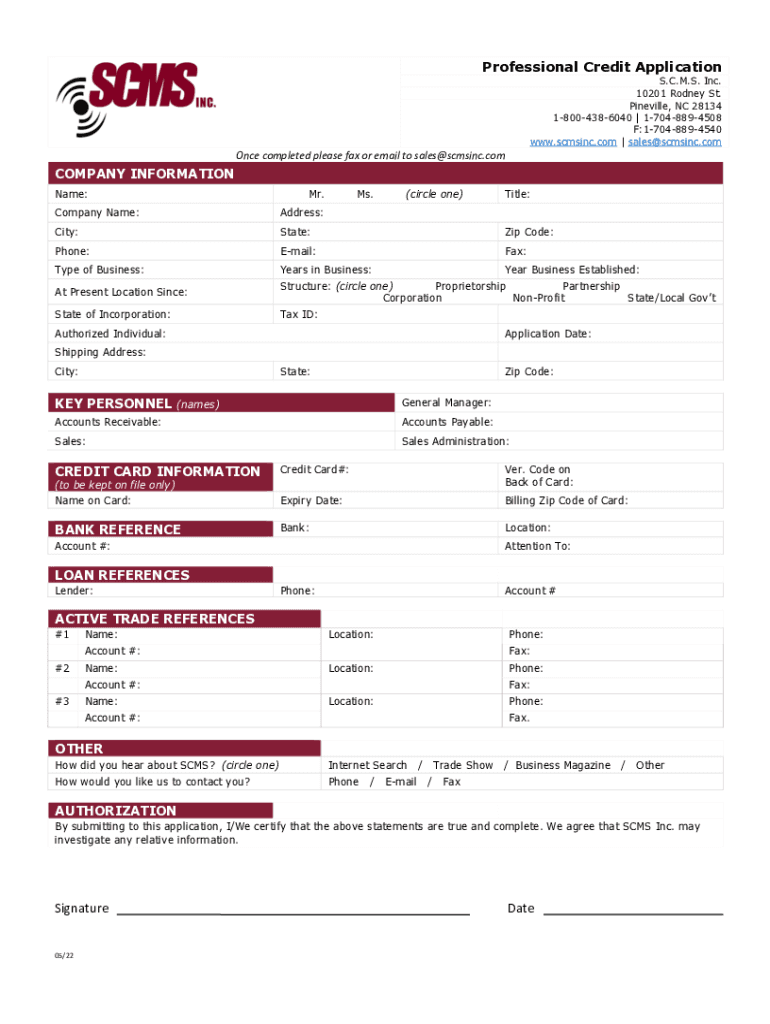 SCMS INC.

Professional Credit Application
S.C.M.S. Inc.
10201 Rodney St.
Pineville, NC 28134
1-800-438-6040 | 1-704-889-4508
F: 1-704-889-4540
www.scmsinc.com | sales@scmsinc.com

Once completed please fax or email to sales@scmsinc.com

COMPANY INFORMATION

Name: Mr. Ms. (circle one) Title:
Company Name: Address:
City: State: Zip Code:
Phone: E-mail: Fax:
Type of Business: Years in Business: Year Business Established:
At Present Location Since: Structure: (circle one) Proprietorship Partnership Corporation Non-Profit State/Local Gov't
State of Incorporation: Tax ID:
Authorized Individual: Application Date:
Shipping Address:
City: State: Zip Code:

KEY PERSONNEL (names)
General Manager:
Accounts Receivable: Accounts Payable:
Sales: Sales Administration:

CREDIT CARD INFORMATION (to be kept on file only)
Credit Card#: Ver. Code on Back of Card:
Name on Card: Expiry Date: Billing Zip Code of Card:

BANK REFERENCE
Bank: Location:
Account #: Attention To:

LOAN REFERENCES
Lender: Phone: Account #

ACTIVE TRADE REFERENCES
#1 Name: Location: Phone:
Account #: Fax:
#2 Name: Location: Phone:
Account #: Fax:
#3 Name: Location: Phone:
Account #: Fax.

OTHER
How did you hear about SCMS? (circle one) Internet Search / Trade Show / Business Magazine / Other
How would you like us to contact you? Phone / E-mail / Fax

AUTHORIZATION
By submitting to this application, I/We certify that the above statements are true and complete. We agree that SCMS Inc. may investigate any relative information.

Signature Date

05/22